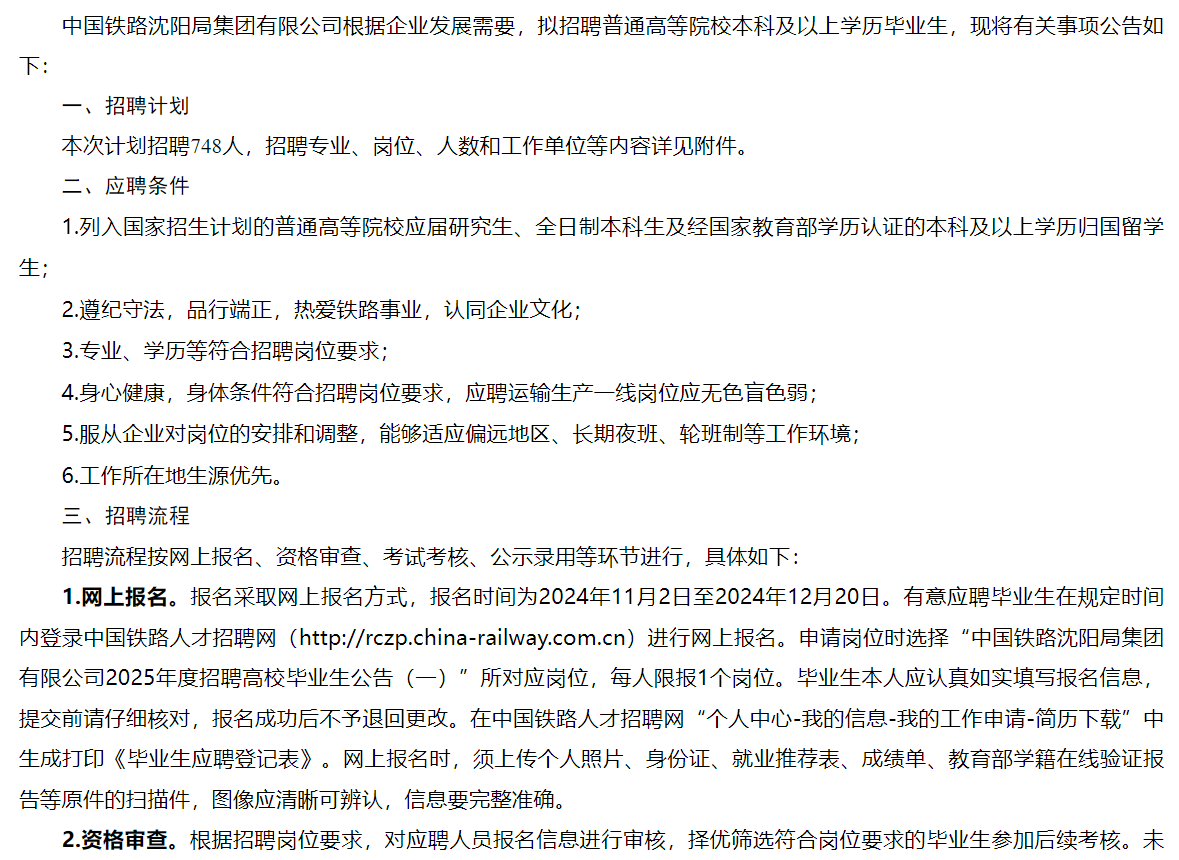 中国铁路沈阳局集团有限公司根据企业发展需要，拟招聘普通高等院校本科及以上学历毕业生，现将有关事项公告如下：

一、招聘计划

本次计划招聘748人，招聘专业、岗位、人数和工作单位等内容详见附件。

二、应聘条件

1.列入国家招生计划的普通高等院校应届研究生、全日制本科生及经国家教育部学历认证的本科及以上学历归国留学生；

2.遵纪守法，品行端正，热爱铁路事业，认同企业文化；

3.专业、学历等符合招聘岗位要求；

4.身心健康，身体条件符合招聘岗位要求，应聘运输生产一线岗位应无色盲色弱；

5.服从企业对岗位的安排和调整，能够适应偏远地区、长期夜班、轮班制等工作环境；

6.工作所在地生源优先。

三、招聘流程

招聘流程按网上报名、资格审查、考试考核、公示录用等环节进行，具体如下：

1.网上报名。报名采取网上报名方式，报名时间为2024年11月2日至2024年12月20日。有意应聘毕业生在规定时间内登录中国铁路人才招聘网（http://rczp.china-railway.com.cn）进行网上报名。申请岗位时选择“中国铁路沈阳局集团有限公司2025年度招聘高校毕业生公告（一）”所对应岗位，每人限报1个岗位。毕业生本人应认真如实填写报名信息，提交前请仔细核对，报名成功后不予退回更改。在中国铁路人才招聘网“个人中心-我的信息-我的工作申请-简历下载”中生成打印《毕业生应聘登记表》。网上报名时，须上传个人照片、身份证、就业推荐表、成绩单、教育部学籍在线验证报告等原件的扫描件，图像应清晰可辨认，信息要完整准确。

2.资格审查。根据招聘岗位要求，对应聘人员报名信息进行审核，择优筛选符合岗位要求的毕业生参加后续考核。未